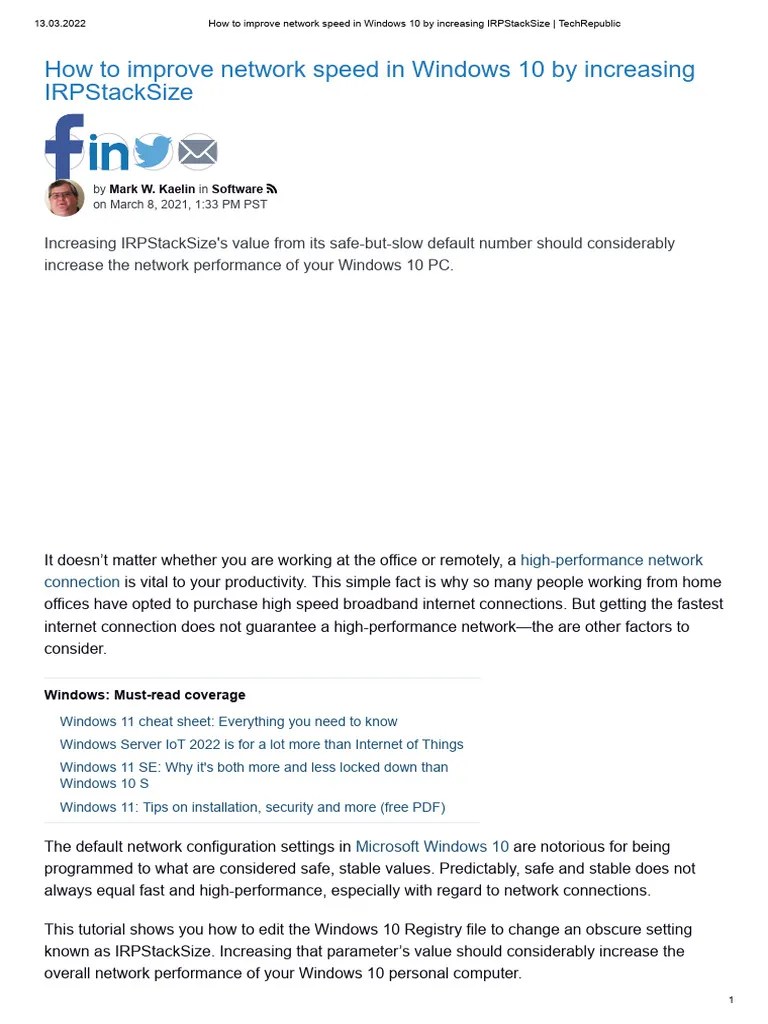 13.03.2022 How to improve network speed in Windows 10 by increasing IRPStackSize | TechRepublic

How to improve network speed in Windows 10 by increasing IRPStackSize

by Mark W. Kaelin in Software
on March 8, 2021, 1:33 PM PST

Increasing IRPStackSize's value from its safe-but-slow default number should considerably increase the network performance of your Windows 10 PC.

It doesn't matter whether you are working at the office or remotely, a high-performance network connection is vital to your productivity. This simple fact is why so many people working from home offices have opted to purchase high speed broadband internet connections. But getting the fastest internet connection does not guarantee a high-performance network—the are other factors to consider.

Windows: Must-read coverage

Windows 11 cheat sheet: Everything you need to know

Windows Server IoT 2022 is for a lot more than Internet of Things

Windows 11 SE: Why it's both more and less locked down than Windows 10 S

Windows 11: Tips on installation, security and more (free PDF)

The default network configuration settings in Microsoft Windows 10 are notorious for being programmed to what are considered safe, stable values. Predictably, safe and stable does not always equal fast and high-performance, especially with regard to network connections.

This tutorial shows you how to edit the Windows 10 Registry file to change an obscure setting known as IRPStackSize. Increasing that parameter's value should considerably increase the overall network performance of your Windows 10 personal computer.

1